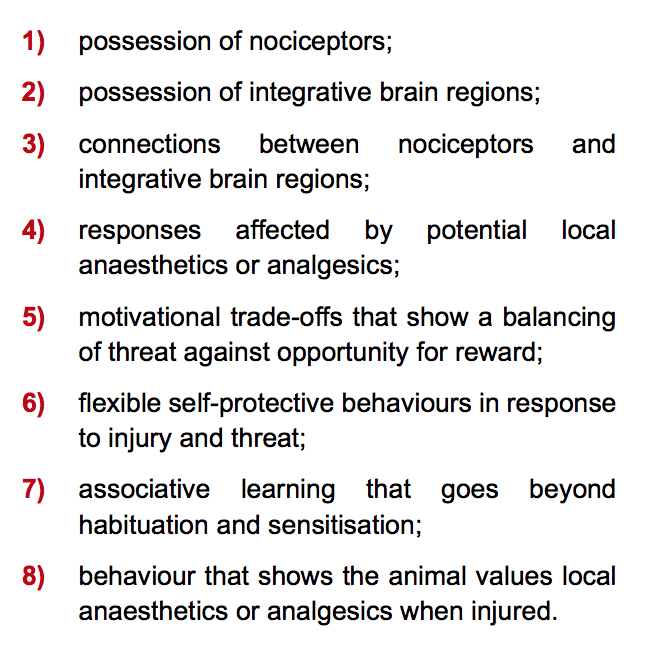 1) possession of nociceptors;

2) possession of integrative brain regions;

3) connections between nociceptors and integrative brain regions;

4) responses affected by potential local anaesthetics or analgesics;

5) motivational trade-offs that show a balancing of threat against opportunity for reward;

6) flexible self-protective behaviours in response to injury and threat;

7) associative learning that goes beyond habituation and sensitisation;

8) behaviour that shows the animal values local anaesthetics or analgesics when injured.